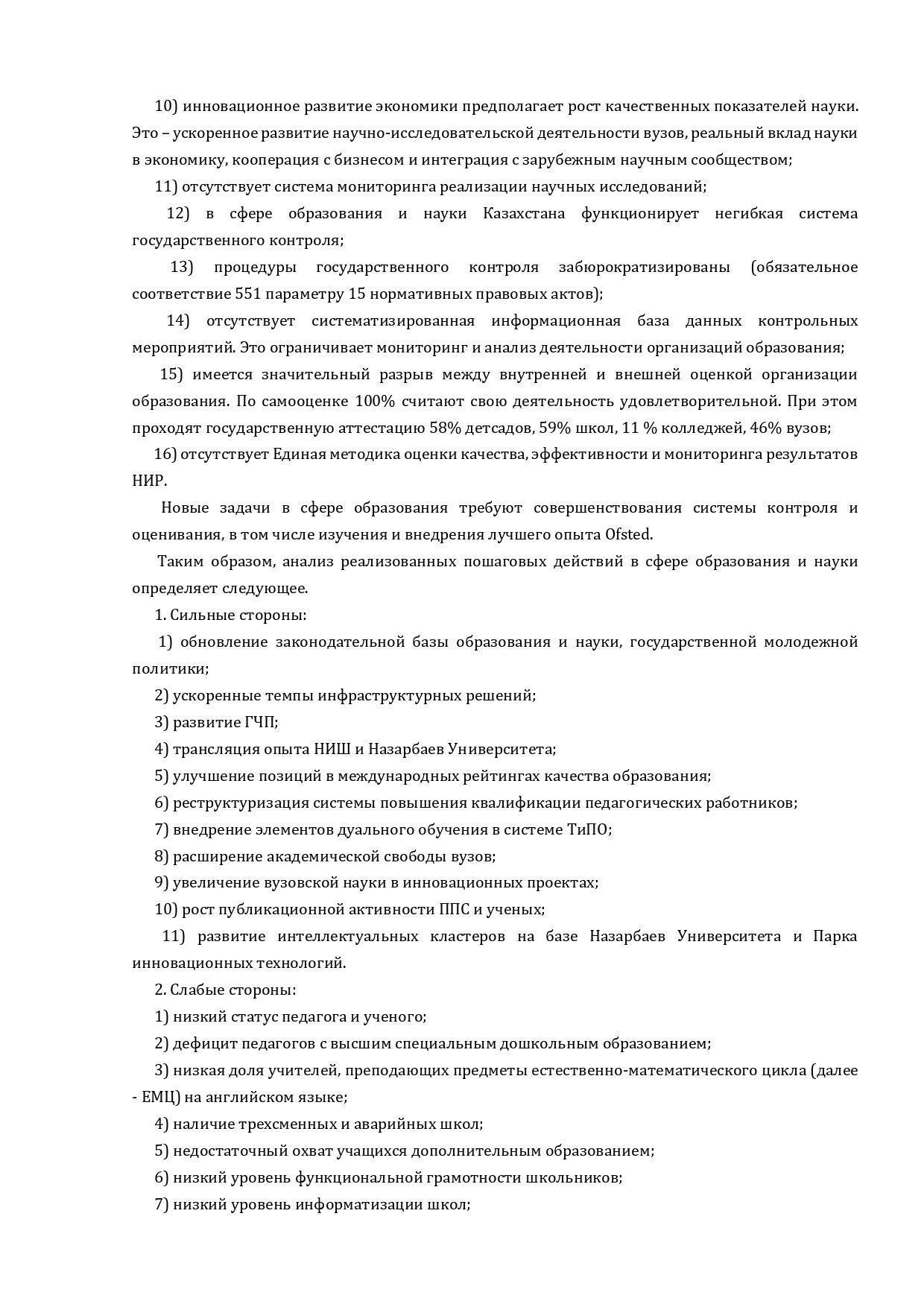 10) инновационное развитие экономики предполагает рост качественных показателей науки. Это – ускоренное развитие научно-исследовательской деятельности вузов, реальный вклад науки в экономику, кооперация с бизнесом и интеграция с зарубежным научным сообществом;

11) отсутствует система мониторинга реализации научных исследований;

12) в сфере образования и науки Казахстана функционирует негибкая система государственного контроля;

13) процедуры государственного контроля забюрократизированы (обязательное соответствие 551 параметру 15 нормативных правовых актов);

14) отсутствует систематизированная информационная база данных контрольных мероприятий. Это ограничивает мониторинг и анализ деятельности организаций образования;

15) имеется значительный разрыв между внутренней и внешней оценкой организации образования. По самооценке 100% считают свою деятельность удовлетворительной. При этом проходят государственную аттестацию 58% детсадов, 59% школ, 11 % колледжей, 46% вузов;

16) отсутствует Единая методика оценки качества, эффективности и мониторинга результатов НИР.

Новые задачи в сфере образования требуют совершенствования системы контроля и оценивания, в том числе изучения и внедрения лучшего опыта Ofsted.

Таким образом, анализ реализованных пошаговых действий в сфере образования и науки определяет следующее.

1. Сильные стороны:

1) обновление законодательной базы образования и науки, государственной молодежной политики;

2) ускоренные темпы инфраструктурных решений;

3) развитие ГЧП;

4) трансляция опыта НИШ и Назарбаев Университета;

5) улучшение позиций в международных рейтингах качества образования;

6) реструктуризация системы повышения квалификации педагогических работников;

7) внедрение элементов дуального обучения в системе ТиПО;

8) расширение академической свободы вузов;

9) увеличение вузовской науки в инновационных проектах;

10) рост публикационной активности ППС и ученых;

11) развитие интеллектуальных кластеров на базе Назарбаев Университета и Парка инновационных технологий.

2. Слабые стороны:

1) низкий статус педагога и ученого;

2) дефицит педагогов с высшим специальным дошкольным образованием;

3) низкая доля учителей, преподающих предметы естественно-математического цикла (далее - ЕМЦ) на английском языке;

4) наличие трехсменных и аварийных школ;

5) недостаточный охват учащихся дополнительным образованием;

6) низкий уровень функциональной грамотности школьников;

7) низкий уровень информатизации школ;